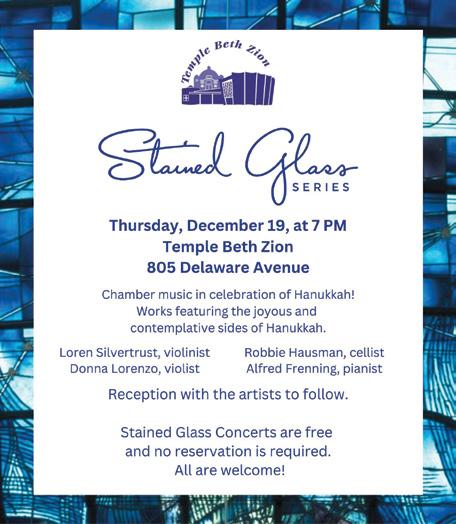 Temple Beth Zion

Stained Glass
SERIES

Thursday, December 19, at 7 PM
Temple Beth Zion
805 Delaware Avenue

Chamber music in celebration of Hanukkah! Works featuring the joyous and contemplative sides of Hanukkah.

Loren Silvertrust, violinist
Donna Lorenzo, violist

Robbie Hausman, cellist
Alfred Frenning, pianist

Reception with the artists to follow.

Stained Glass Concerts are free and no reservation is required. All are welcome!